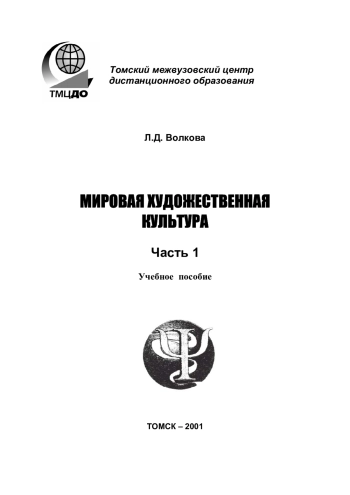 ТМЦДО

Томский межвузовский центр дистанционного образования

Л.Д. Волкова

МИРОВАЯ ХУДОЖЕСТВЕННАЯ КУЛЬТУРА

Часть 1

Учебное пособие

ТОМСК – 2001